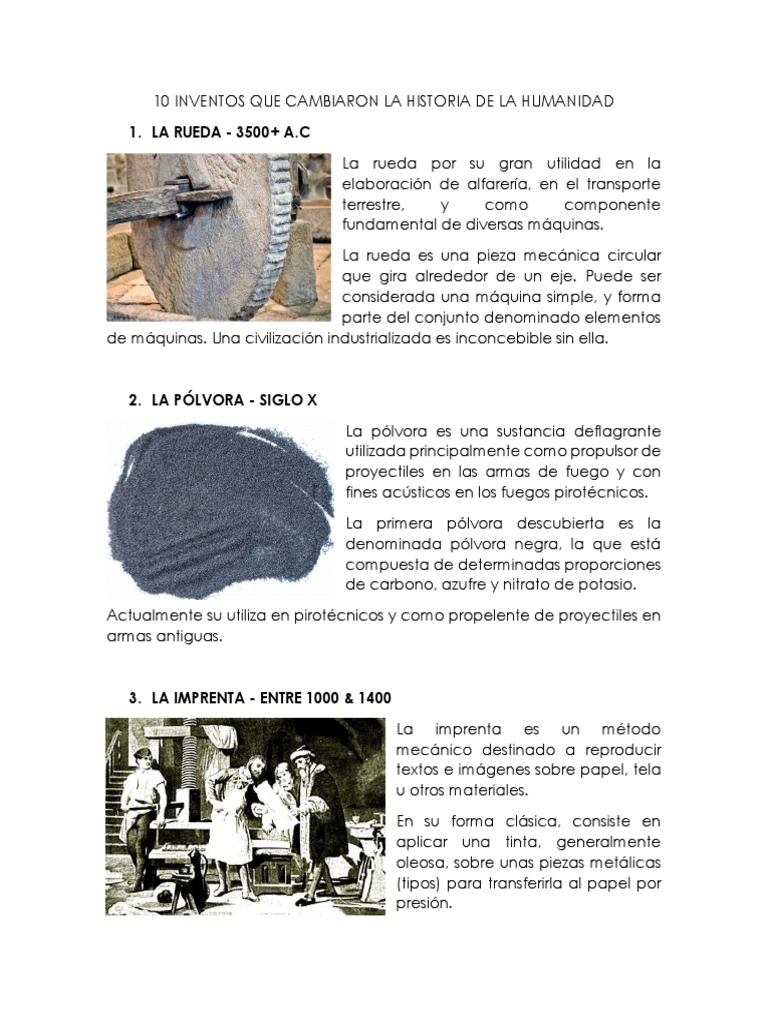 10 INVENTOS QUE CAMBIARON LA HISTORIA DE LA HUMANIDAD

1. LA RUEDA - 3500+ A.C

La rueda por su gran utilidad en la elaboración de alfarería, en el transporte terrestre, y como componente fundamental de diversas máquinas.

La rueda es una pieza mecánica circular que gira alrededor de un eje. Puede ser considerada una máquina simple, y forma parte del conjunto denominado elementos de máquinas. Una civilización industrializada es inconcebible sin ella.

2. LA PÓLVORA - SIGLO X

La pólvora es una sustancia deflagrante utilizada principalmente como propulsor de proyectiles en las armas de fuego y con fines acústicos en los fuegos pirotécnicos.

La primera pólvora descubierta es la denominada pólvora negra, la que está compuesta de determinadas proporciones de carbono, azufre y nitrato de potasio.

Actualmente su utiliza en pirotécnicos y como propelente de proyectiles en armas antiguas.

3. LA IMPRENTA - ENTRE 1000 & 1400

La imprenta es un método mecánico destinado a reproducir textos e imágenes sobre papel, tela u otros materiales.

En su forma clásica, consiste en aplicar una tinta, generalmente oleosa, sobre unas piezas metálicas (tipos) para transferirla al papel por presión.